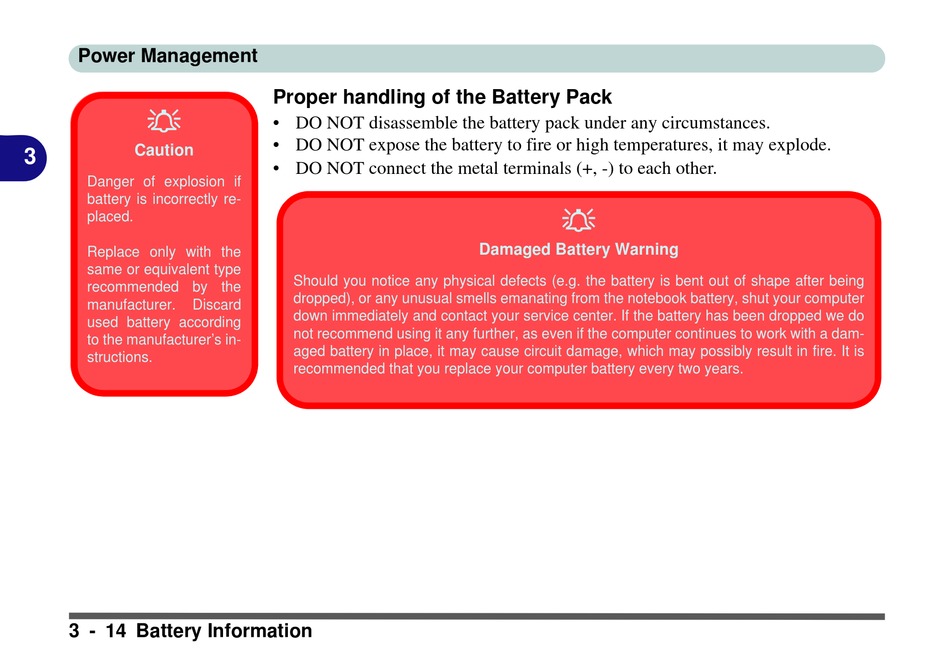 Power Management

3

Caution

Danger of explosion if battery is incorrectly replaced.

Replace only with the same or equivalent type recommended by the manufacturer. Discard used battery according to the manufacturer's instructions.

Proper handling of the Battery Pack

• DO NOT disassemble the battery pack under any circumstances.
• DO NOT expose the battery to fire or high temperatures, it may explode.
• DO NOT connect the metal terminals (+, -) to each other.

Damaged Battery Warning

Should you notice any physical defects (e.g. the battery is bent out of shape after being dropped), or any unusual smells emanating from the notebook battery, shut your computer down immediately and contact your service center. If the battery has been dropped we do not recommend using it any further, as even if the computer continues to work with a damaged battery in place, it may cause circuit damage, which may possibly result in fire. It is recommended that you replace your computer battery every two years.

3 - 14 Battery Information